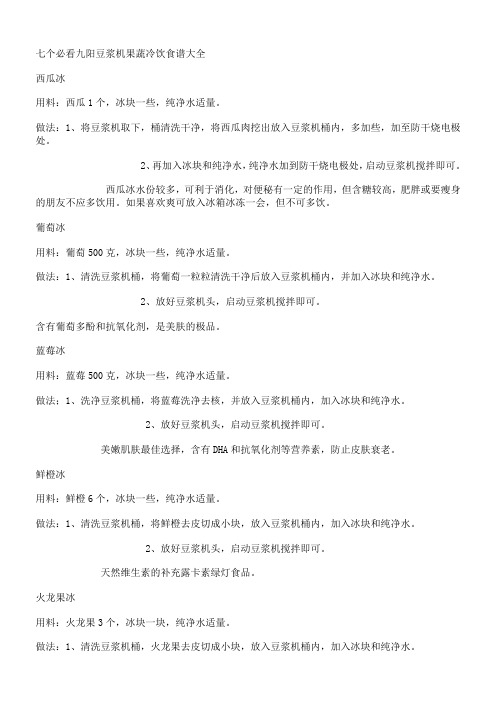 七个必看九阳豆浆机果蔬冷饮食谱大全

西瓜冰

用料：西瓜 1 个，冰块一些，纯净水适量。

做法：1、将豆浆机取下，桶清洗干净，将西瓜肉挖出放入豆浆机桶内，多加些，加至防干烧电极处。

2、再加入冰块和纯净水，纯净水加到防干烧电极处，启动豆浆机搅拌即可。

西瓜冰水份较多，可利于消化，对便秘有一定的作用，但含糖较高，肥胖或要瘦身的朋友不应多饮用。如果喜欢爽可放入冰箱冰冻一会，但不可多饮。

葡萄冰

用料：葡萄 500 克，冰块一些，纯净水适量。

做法：1、清洗豆浆机桶，将葡萄一粒粒清洗干净后放入豆浆机桶内，并加入冰块和纯净水。

2、放好豆浆机头，启动豆浆机搅拌即可。

含有葡萄多酚和抗氧化剂，是美肤的极品。

蓝莓冰

用料：蓝莓 500 克，冰块一些，纯净水适量。

做法：1、洗净豆浆机桶，将蓝莓洗净去核，并放入豆浆机桶内，加入冰块和纯净水。

2、放好豆浆机头，启动豆浆机搅拌即可。

美嫩肌肤最佳选择，含有 DHA 和抗氧化剂等营养素，防止皮肤衰老。

鲜橙冰

用料：鲜橙 6 个，冰块一些，纯净水适量。

做法：1、清洗豆浆机桶，将鲜橙去皮切成小块，放入豆浆机桶内，加入冰块和纯净水。

2、放好豆浆机头，启动豆浆机搅拌即可。

天然维生素的补充露卡素绿灯食品。

火龙果冰

用料：火龙果 3 个，冰块一块，纯净水适量。

做法：1、清洗豆浆机桶，火龙果去皮切成小块，放入豆浆机桶内，加入冰块和纯净水。